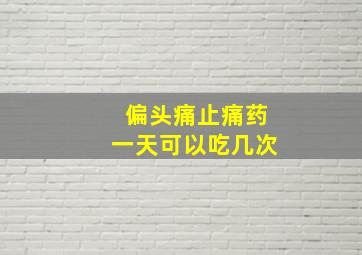 偏头痛止痛药
一天可以吃几次